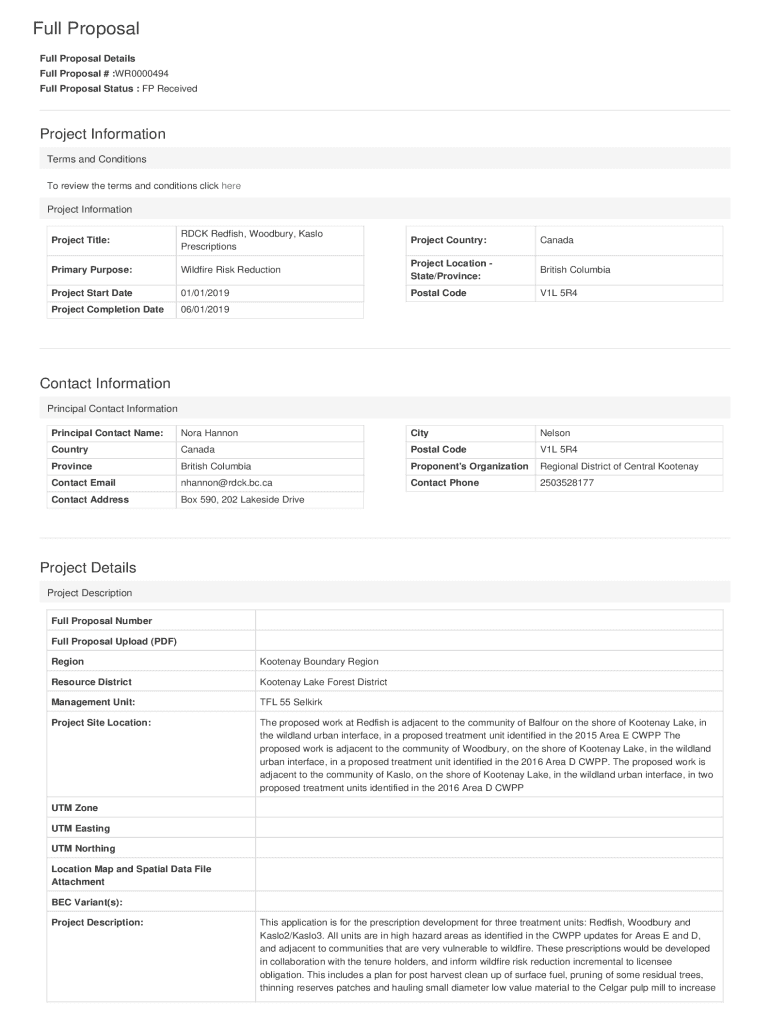 Full Proposal

Full Proposal Details
Full Proposal # :WR0000494
Full Proposal Status : FP Received

Project Information

Terms and Conditions

To review the terms and conditions click here

Project Information

| Project Title: | RDCK Redfish, Woodbury, Kaslo Prescriptions |
|---|---|
| Primary Purpose: | Wildfire Risk Reduction |
| Project Start Date | 01/01/2019 |
| Project Completion Date | 06/01/2019 |

| Project Country: | Canada |
|---|---|
| Project Location - State/Province: | British Columbia |
| Postal Code | V1L 5R4 |

Contact Information

Principal Contact Information

| Principal Contact Name: | Nora Hannon |
|---|---|
| Country | Canada |
| Province | British Columbia |
| Contact Email | nhannon@rdck.bc.ca |
| Contact Address | Box 590, 202 Lakeside Drive |

| City | Nelson |
|---|---|
| Postal Code | V1L 5R4 |
| Proponent's Organization | Regional District of Central Kootenay |
| Contact Phone | 2503528177 |

Project Details

Project Description

| Full Proposal Number | |
|---|---|
| Full Proposal Upload (PDF) | |
| Region | Kootenay Boundary Region |
| Resource District | Kootenay Lake Forest District |
| Management Unit: | TFL 55 Selkirk |
| Project Site Location: | The proposed work at Redfish is adjacent to the community of Balfour on the shore of Kootenay Lake, in the wildland urban interface, in a proposed treatment unit identified in the 2015 Area E CWPP The proposed work is adjacent to the community of Woodbury, on the shore of Kootenay Lake, in the wildland urban interface, in a proposed treatment unit identified in the 2016 Area D CWPP. The proposed work is adjacent to the community of Kaslo, on the shore of Kootenay Lake, in the wildland urban interface, in two proposed treatment units identified in the 2016 Area D CWPP |
| UTM Zone | |
| UTM Easting | |
| UTM Northing | |
| Location Map and Spatial Data File Attachment | |
| BEC Variant(s): | |
| Project Description: | This application is for the prescription development for three treatment units: Redfish, Woodbury and Kaslo2/Kaslo3. All units are in high hazard areas as identified in the CWPP updates for Areas E and D, and adjacent to communities that are very vulnerable to wildfire. These prescriptions would be developed in collaboration with the tenure holders, and inform wildfire risk reduction incremental to licensee obligation. This includes a plan for post harvest clean up of surface fuel, pruning of some residual trees, thinning reserves patches and hauling small diameter low value material to the Celgar pulp mill to increase |